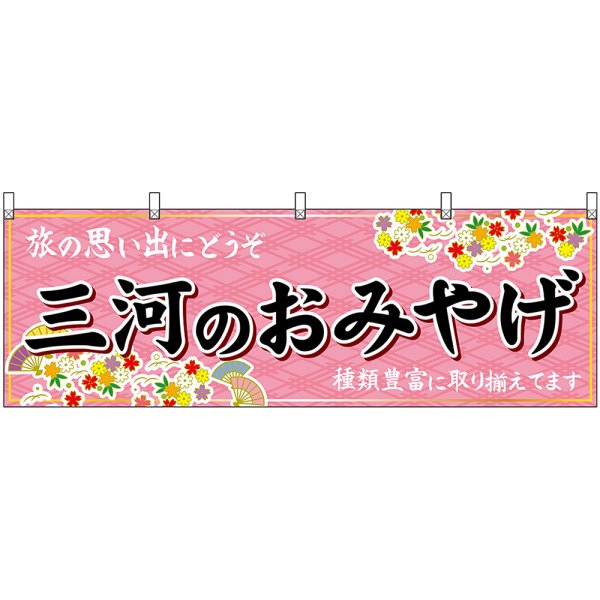 旅の思い出にどうぞ

三河のおみやげ

種類豊富に取り揃えてます